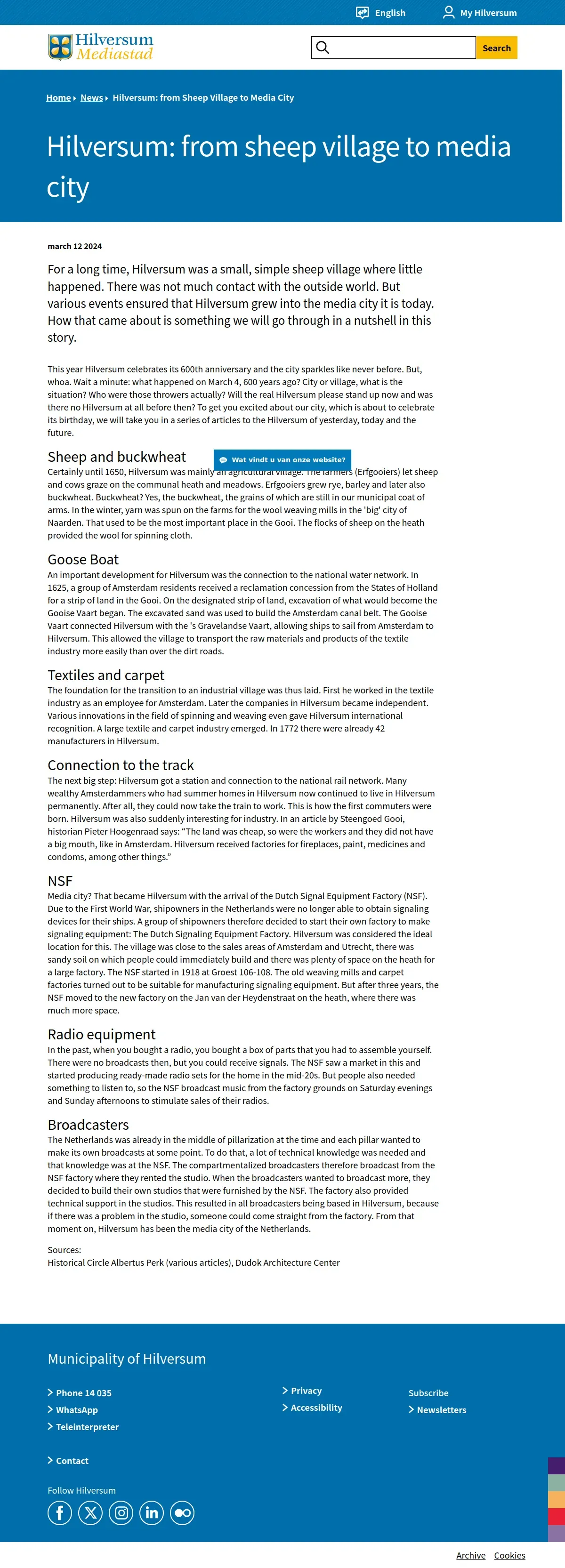 English My Hilversum

Hilversum Mediastad

Search

Home ▸ News ▸ Hilversum: from Sheep Village to Media City

Hilversum: from sheep village to media city

march 12 2024

For a long time, Hilversum was a small, simple sheep village where little happened. There was not much contact with the outside world. But various events ensured that Hilversum grew into the media city it is today. How that came about is something we will go through in a nutshell in this story.

This year Hilversum celebrates its 600th anniversary and the city sparkles like never before. But, whoa. Wait a minute: what happened on March 4, 600 years ago? City or village, what is the situation? Who were those throwers actually? Will the real Hilversum please stand up now and was there no Hilversum at all before then? To get you excited about our city, which is about to celebrate its birthday, we will take you in a series of articles to the Hilversum of yesterday, today and the future.

Sheep and buckwheat

Wat vindt u van onze website?

Certainly until 1650, Hilversum was mainly an agricultural village. The farmers (Erfgooiers) let sheep and cows graze on the communal heath and meadows. Erfgooiers grew rye, barley and later also buckwheat. Buckwheat? Yes, the buckwheat, the grains of which are still in our municipal coat of arms. In the winter, yarn was spun on the farms for the wool weaving mills in the 'big' city of Naarden. That used to be the most important place in the Gooi. The flocks of sheep on the heath provided the wool for spinning cloth.

Goose Boat

An important development for Hilversum was the connection to the national water network. In 1625, a group of Amsterdam residents received a reclamation concession from the States of Holland for a strip of land in the Gooi. On the designated strip of land, excavation of what would become the Gooise Vaart began. The excavated sand was used to build the Amsterdam canal belt. The Gooise Vaart connected Hilversum with the 's Gravelandse Vaart, allowing ships to sail from Amsterdam to Hilversum. This allowed the village to transport the raw materials and products of the textile industry more easily than over the dirt roads.

Textiles and carpet

The foundation for the transition to an industrial village was thus laid. First he worked in the textile industry as an employee for Amsterdam. Later the companies in Hilversum became independent. Various innovations in the field of spinning and weaving even gave Hilversum international recognition. A large textile and carpet industry emerged. In 1772 there were already 42 manufacturers in Hilversum.

Connection to the track

The next big step: Hilversum got a station and connection to the national rail network. Many wealthy Amsterdammers who had summer homes in Hilversum now continued to live in Hilversum permanently. After all, they could now take the train to work. This is how the first commuters were born. Hilversum was also suddenly interesting for industry. In an article by Steengoed Gooi, historian Pieter Hoogenraad says: “The land was cheap, so were the workers and they did not have a big mouth, like in Amsterdam. Hilversum received factories for fireplaces, paint, medicines and condoms, among other things.”

NSF

Media city? That became Hilversum with the arrival of the Dutch Signal Equipment Factory (NSF). Due to the First World War, shipowners in the Netherlands were no longer able to obtain signaling devices for their ships. A group of shipowners therefore decided to start their own factory to make signaling equipment: The Dutch Signaling Equipment Factory. Hilversum was considered the ideal location for this. The village was close to the sales areas of Amsterdam and Utrecht, there was sandy soil on which people could immediately build and there was plenty of space on the heath for a large factory. The NSF started in 1918 at Groest 106-108. The old weaving mills and carpet factories turned out to be suitable for manufacturing signaling equipment. But after three years, the NSF moved to the new factory on the Jan van der Heydenstraat on the heath, where there was much more space.

Radio equipment

In the past, when you bought a radio, you bought a box of parts that you had to assemble yourself. There were no broadcasts then, but you could receive signals. The NSF saw a market in this and started producing ready-made radio sets for the home in the mid-20s. But people also needed something to listen to, so the NSF broadcast music from the factory grounds on Saturday evenings and Sunday afternoons to stimulate sales of their radios.

Broadcasters

The Netherlands was already in the middle of pillarization at the time and each pillar wanted to make its own broadcasts at some point. To do that, a lot of technical knowledge was needed and that knowledge was at the NSF. The compartmentalized broadcasters therefore broadcast from the NSF factory where they rented the studio. When the broadcasters wanted to broadcast more, they decided to build their own studios that were furnished by the NSF. The factory also provided technical support in the studios. This resulted in all broadcasters being based in Hilversum, because if there was a problem in the studio, someone could come straight from the factory. From that moment on, Hilversum has been the media city of the Netherlands.

Sources:
Historical Circle Albertus Perk (various articles), Dudok Architecture Center

Municipality of Hilversum

Phone 14 035
WhatsApp
Teleinterpreter

Contact

Privacy
Accessibility

Subscribe
Newsletters

Follow Hilversum

Archive Cookies